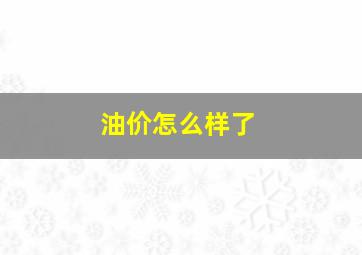 油价怎么样了